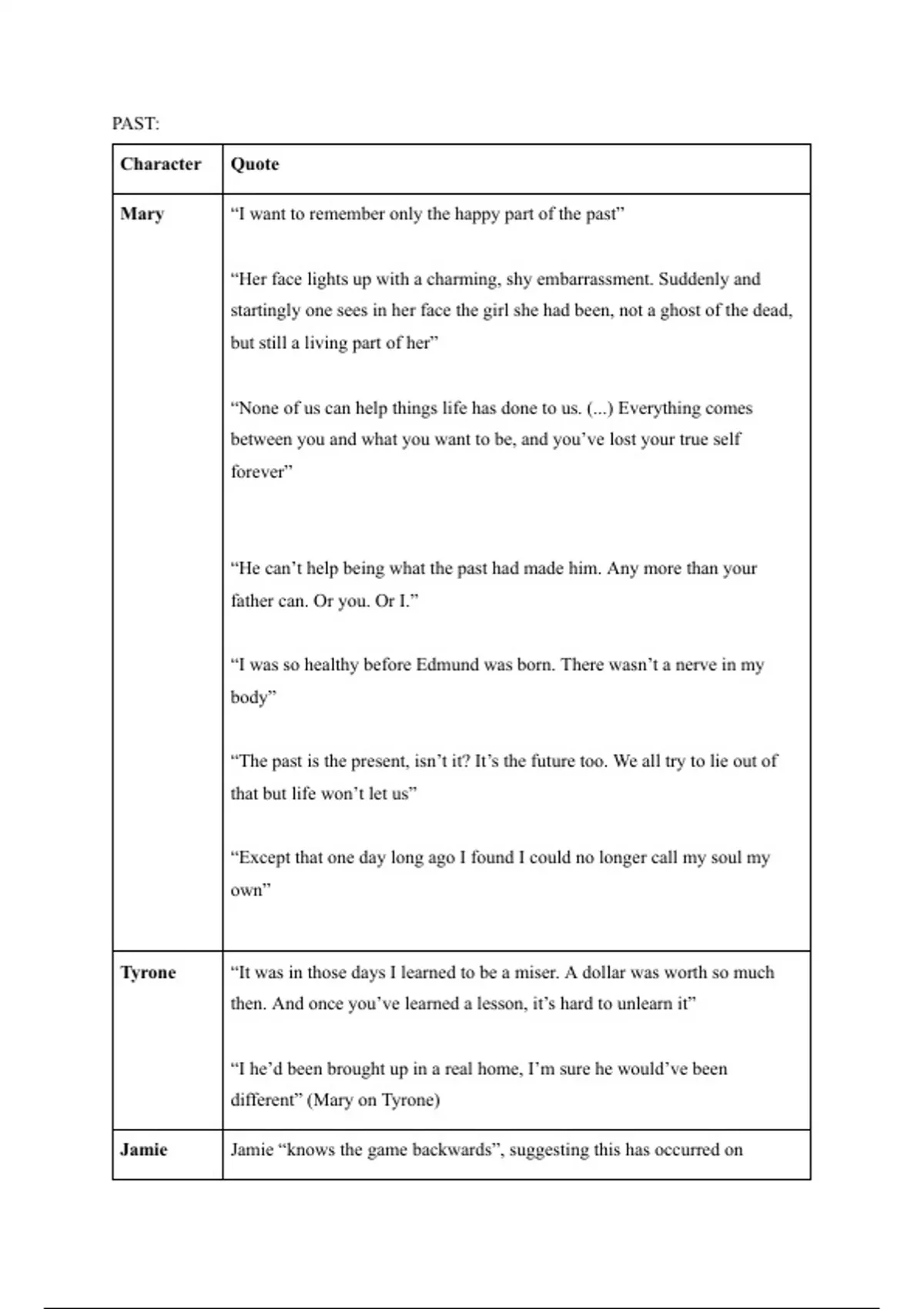 PAST:

| Character | Quote |
|---|---|
| Mary | "I want to remember only the happy part of the past" "Her face lights up with a charming, shy embarrassment. Suddenly and startingly one sees in her face the girl she had been, not a ghost of the dead, but still a living part of her" "None of us can help things life has done to us. (...) Everything comes between you and what you want to be, and you've lost your true self forever" "He can't help being what the past had made him. Any more than your father can. Or you. Or I." "I was so healthy before Edmund was born. There wasn't a nerve in my body" "The past is the present, isn't it? It's the future too. We all try to lie out of that but life won't let us" "Except that one day long ago I found I could no longer call my soul my own" |
| Tyrone | "It was in those days I learned to be a miser. A dollar was worth so much then. And once you've learned a lesson, it's hard to unlearn it" "I he'd been brought up in a real home, I'm sure he would've been different" (Mary on Tyrone) |
| Jamie | Jamie "knows the game backwards", suggesting this has occurred on |